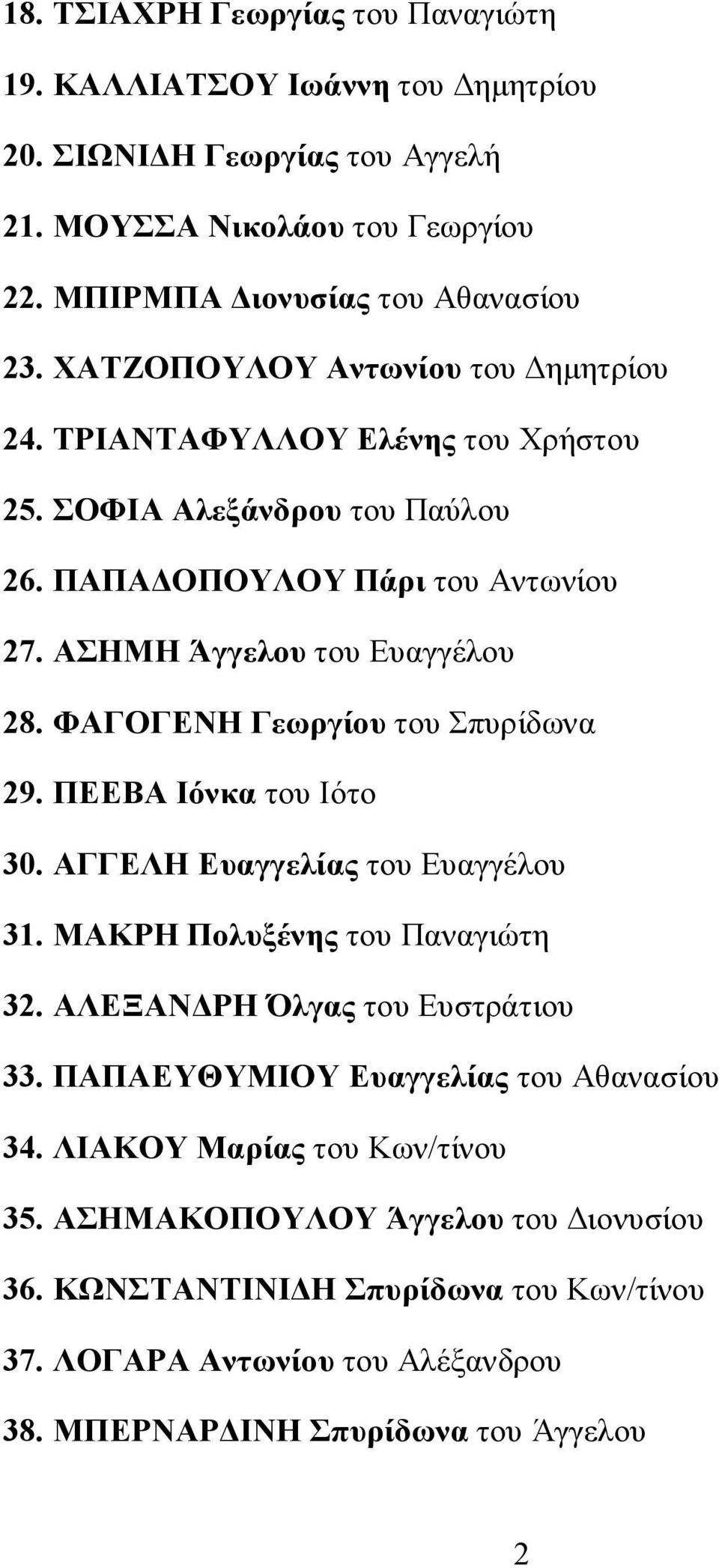 18. ΤΣΙΑΧΡΗ Γεωργίας του Παναγιώτη

19. ΚΑΛΛΙΑΤΣΟΥ Ιωάννη του Δημητρίου

20. ΣΙΩΝΙΔΗ Γεωργίας του Αγγελή

21. ΜΟΥΣΣΑ Νικολάου του Γεωργίου

22. ΜΠΙΡΜΠΑ Διονυσίας του Αθανασίου

23. ΧΑΤΖΟΠΟΥΛΟΥ Αντωνίου του Δημητρίου

24. ΤΡΙΑΝΤΑΦΥΛΛΟΥ Ελένης του Χρήστου

25. ΣΟΦΙΑ Αλεξάνδρου του Παύλου

26. ΠΑΠΑΔΟΠΟΥΛΟΥ Πάρι του Αντωνίου

27. ΑΣΗΜΗ Άγγελου του Ευαγγέλου

28. ΦΑΓΟΓΕΝΗ Γεωργίου του Σπυρίδωνα

29. ΠΕΕΒΑ Ιόνκα του Ιότο

30. ΑΓΓΕΛΗ Ευαγγελίας του Ευαγγέλου

31. ΜΑΚΡΗ Πολυξένης του Παναγιώτη

32. ΑΛΕΞΑΝΔΡΗ Όλγας του Ευστράτιου

33. ΠΑΠΑΕΥΘΥΜΙΟΥ Ευαγγελίας του Αθανασίου

34. ΛΙΑΚΟΥ Μαρίας του Κων/τίνου

35. ΑΣΗΜΑΚΟΠΟΥΛΟΥ Άγγελου του Διονυσίου

36. ΚΩΝΣΤΑΝΤΙΝΙΔΗ Σπυρίδωνα του Κων/τίνου

37. ΛΟΓΑΡΑ Αντωνίου του Αλέξανδρου

38. ΜΠΕΡΝΑΡΔΙΝΗ Σπυρίδωνα του Άγγελου

2